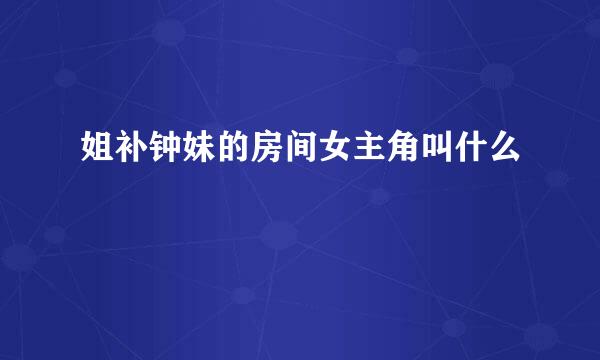 姐补钟妹的房间女主角叫什么